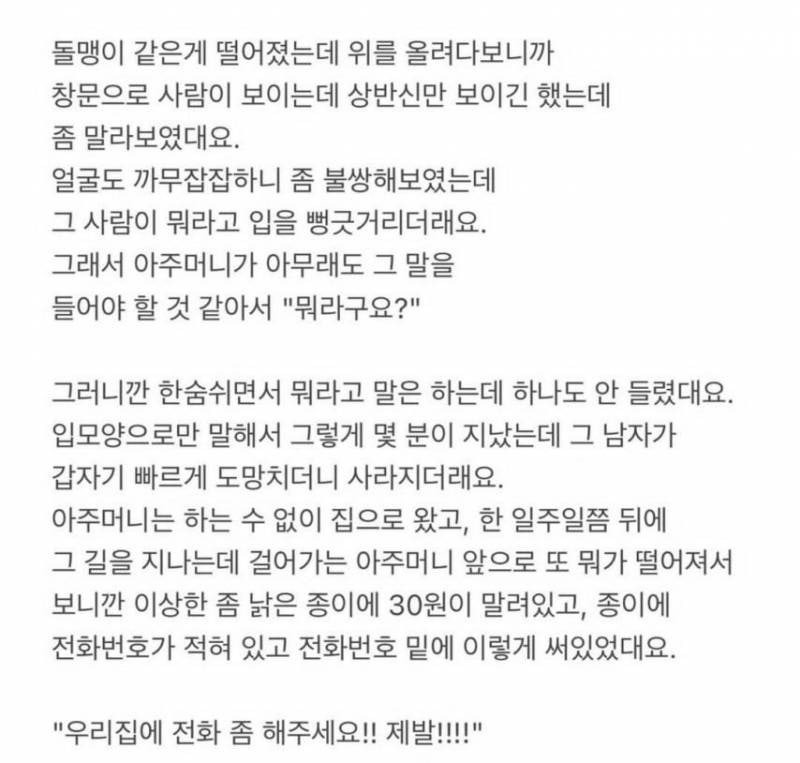 돌맹이 같은게 떨어졌는데 위를 올려다보니까
창문으로 사람이 보이는데 상반신만 보이긴 했는데
좀 말라보였대요.
얼굴도 까무잡잡하니 좀 불쌍해보였는데
그 사람이 뭐라고 입을 뻥긋거리더래요.
그래서 아주머니가 아무래도 그 말을
들어야 할 것 같아서 "뭐라구요?"

그러니깐 한숨쉬면서 뭐라고 말은 하는데 하나도 안 들렸대요.
입모양으로만 말해서 그렇게 몇 분이 지났는데 그 남자가
갑자기 빠르게 도망치더니 사라지더래요.
아주머니는 하는 수 없이 집으로 왔고, 한 일주일쯤 뒤에
그 길을 지나는데 걸어가는 아주머니 앞으로 또 뭐가 떨어져서
보니깐 이상한 좀 낡은 종이에 30원이 말려있고, 종이에
전화번호가 적혀 있고 전화번호 밑에 이렇게 써있었대요.

"우리집에 전화 좀 해주세요!! 제발!!!!"